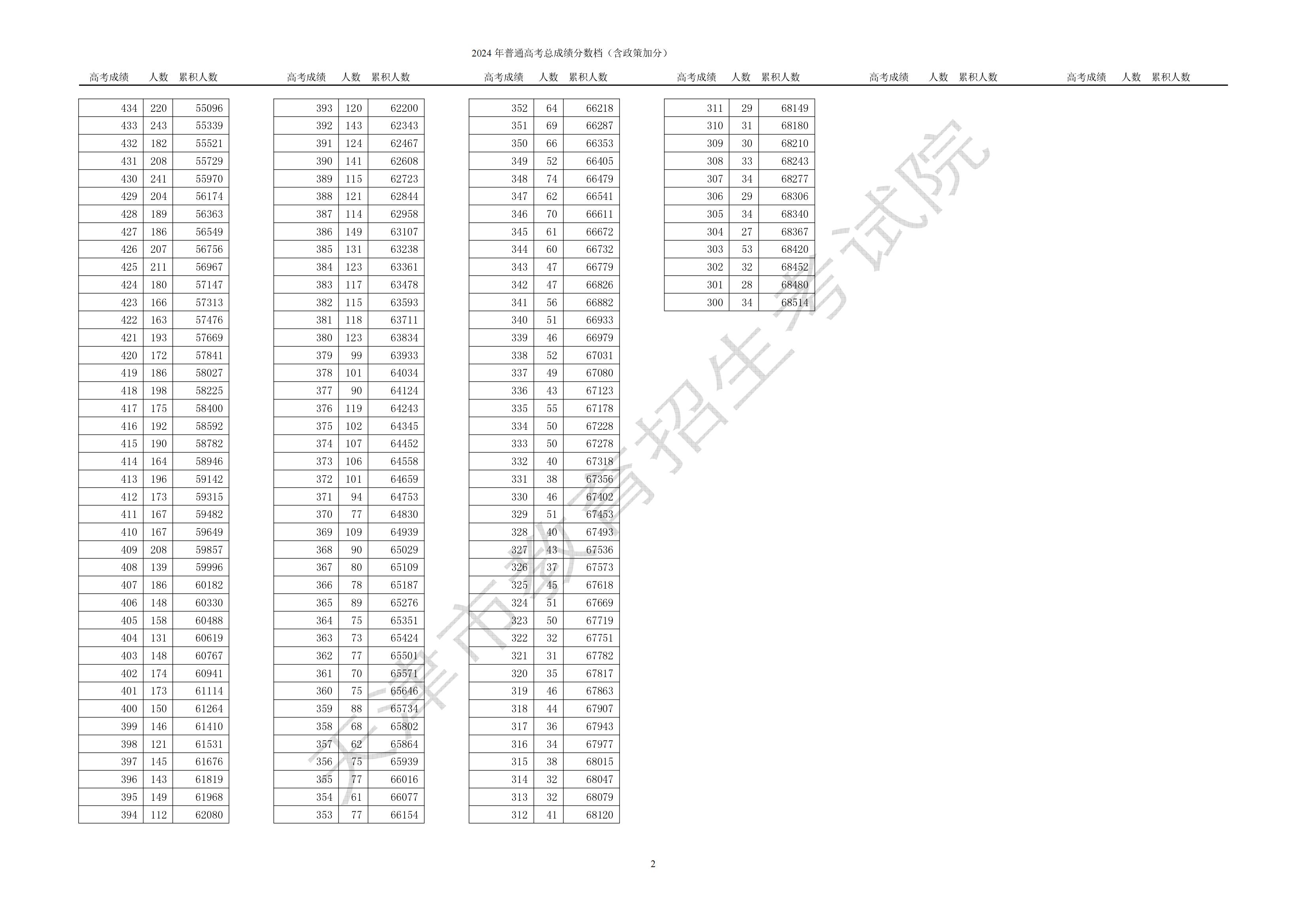 2024 年普通高考总成绩分数档（含政策加分）

| 高考成绩 | 人数 | 累积人数 |
|---|---|---|
| 434 | 220 | 55096 |
| 433 | 243 | 55339 |
| 432 | 182 | 55521 |
| 431 | 208 | 55729 |
| 430 | 241 | 55970 |
| 429 | 204 | 56174 |
| 428 | 189 | 56363 |
| 427 | 186 | 56549 |
| 426 | 207 | 56756 |
| 425 | 211 | 56967 |
| 424 | 180 | 57147 |
| 423 | 166 | 57313 |
| 422 | 163 | 57476 |
| 421 | 193 | 57669 |
| 420 | 172 | 57841 |
| 419 | 186 | 58027 |
| 418 | 198 | 58225 |
| 417 | 175 | 58400 |
| 416 | 192 | 58592 |
| 415 | 190 | 58782 |
| 414 | 164 | 58946 |
| 413 | 196 | 59142 |
| 412 | 173 | 59315 |
| 411 | 167 | 59482 |
| 410 | 167 | 59649 |
| 409 | 208 | 59857 |
| 408 | 139 | 59996 |
| 407 | 186 | 60182 |
| 406 | 148 | 60330 |
| 405 | 158 | 60488 |
| 404 | 131 | 60619 |
| 403 | 148 | 60767 |
| 402 | 174 | 60941 |
| 401 | 173 | 61114 |
| 400 | 150 | 61264 |
| 399 | 146 | 61410 |
| 398 | 121 | 61531 |
| 397 | 145 | 61676 |
| 396 | 143 | 61819 |
| 395 | 149 | 61968 |
| 394 | 112 | 62080 |

| 高考成绩 | 人数 | 累积人数 |
|---|---|---|
| 393 | 120 | 62200 |
| 392 | 143 | 62343 |
| 391 | 124 | 62467 |
| 390 | 141 | 62608 |
| 389 | 115 | 62723 |
| 388 | 121 | 62844 |
| 387 | 114 | 62958 |
| 386 | 149 | 63107 |
| 385 | 131 | 63238 |
| 384 | 123 | 63361 |
| 383 | 117 | 63478 |
| 382 | 115 | 63593 |
| 381 | 118 | 63711 |
| 380 | 123 | 63834 |
| 379 | 99 | 63933 |
| 378 | 101 | 64034 |
| 377 | 90 | 64124 |
| 376 | 119 | 64243 |
| 375 | 102 | 64345 |
| 374 | 107 | 64452 |
| 373 | 106 | 64558 |
| 372 | 101 | 64659 |
| 371 | 94 | 64753 |
| 370 | 77 | 64830 |
| 369 | 109 | 64939 |
| 368 | 90 | 65029 |
| 367 | 80 | 65109 |
| 366 | 78 | 65187 |
| 365 | 89 | 65276 |
| 364 | 75 | 65351 |
| 363 | 73 | 65424 |
| 362 | 77 | 65501 |
| 361 | 70 | 65571 |
| 360 | 75 | 65646 |
| 359 | 88 | 65734 |
| 358 | 68 | 65802 |
| 357 | 62 | 65864 |
| 356 | 75 | 65939 |
| 355 | 77 | 66016 |
| 354 | 61 | 66077 |
| 353 | 77 | 66154 |

| 高考成绩 | 人数 | 累积人数 |
|---|---|---|
| 352 | 64 | 66218 |
| 351 | 69 | 66287 |
| 350 | 66 | 66353 |
| 349 | 52 | 66405 |
| 348 | 74 | 66479 |
| 347 | 62 | 66541 |
| 346 | 70 | 66611 |
| 345 | 61 | 66672 |
| 344 | 60 | 66732 |
| 343 | 47 | 66779 |
| 342 | 47 | 66826 |
| 341 | 56 | 66882 |
| 340 | 51 | 66933 |
| 339 | 46 | 66979 |
| 338 | 52 | 67031 |
| 337 | 49 | 67080 |
| 336 | 43 | 67123 |
| 335 | 55 | 67178 |
| 334 | 50 | 67228 |
| 333 | 50 | 67278 |
| 332 | 40 | 67318 |
| 331 | 38 | 67356 |
| 330 | 46 | 67402 |
| 329 | 51 | 67453 |
| 328 | 40 | 67493 |
| 327 | 43 | 67536 |
| 326 | 37 | 67573 |
| 325 | 45 | 67618 |
| 324 | 51 | 67669 |
| 323 | 50 | 67719 |
| 322 | 32 | 67751 |
| 321 | 31 | 67782 |
| 320 | 35 | 67817 |
| 319 | 46 | 67863 |
| 318 | 44 | 67907 |
| 317 | 36 | 67943 |
| 316 | 34 | 67977 |
| 315 | 38 | 68015 |
| 314 | 32 | 68047 |
| 313 | 32 | 68079 |
| 312 | 41 | 68120 |

| 高考成绩 | 人数 | 累积人数 |
|---|---|---|
| 311 | 29 | 68149 |
| 310 | 31 | 68180 |
| 309 | 30 | 68210 |
| 308 | 33 | 68243 |
| 307 | 34 | 68277 |
| 306 | 29 | 68306 |
| 305 | 34 | 68340 |
| 304 | 27 | 68367 |
| 303 | 53 | 68420 |
| 302 | 32 | 68452 |
| 301 | 28 | 68480 |
| 300 | 34 | 68514 |

高考成绩 人数 累积人数

高考成绩 人数 累积人数

天津市教育招生考试院

2